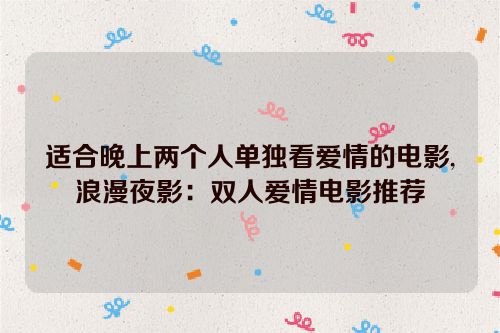 适合晚上两个人单独看爱情的电影,浪漫夜影：双人爱情电影推荐